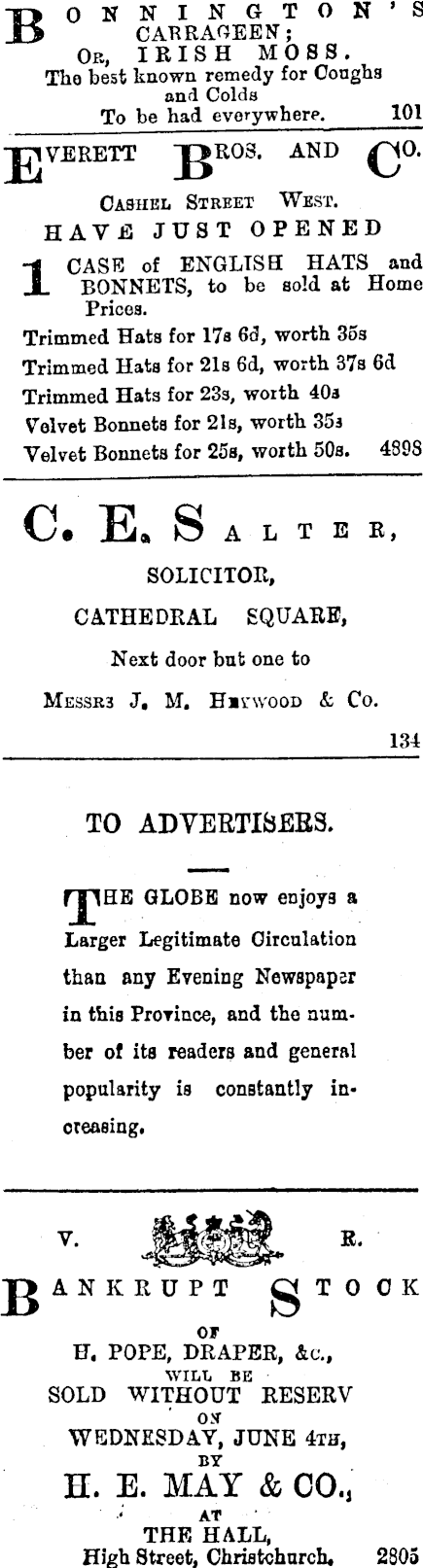 BONNINGTON'S CARRAGEEN;
OR, IRISH MOSS.
The best known remedy for Coughs and Colds
To be had everywhere. 101

EVERETT BROS. AND CO.
CASHEL STREET WEST.
HAVE JUST OPENED
1 CASE of ENGLISH HATS and BONNETS, to be sold at Home Prices.
Trimmed Hats for 17s 6d, worth 35s
Trimmed Hats for 21s 6d, worth 37s 6d
Trimmed Hats for 23s, worth 40s
Velvet Bonnets for 21s, worth 35s
Velvet Bonnets for 25s, worth 50s. 4898

C. E. SALTER,
SOLICITOR,
CATHEDRAL SQUARE,
Next door but one to
MESSRS J. M. HEYWOOD & Co.
134

TO ADVERTISERS.

THE GLOBE now enjoys a Larger Legitimate Circulation than any Evening Newspaper in this Province, and the number of its readers and general popularity is constantly increasing.

V. R.
BANKRUPT STOCK
OF
H. POPE, DRAPER, &c.,
WILL BE
SOLD WITHOUT RESERV
ON
WEDNESDAY, JUNE 4TH,
BY
H. E. MAY & CO.,
AT
THE HALL,
High Street, Christchurch. 2805